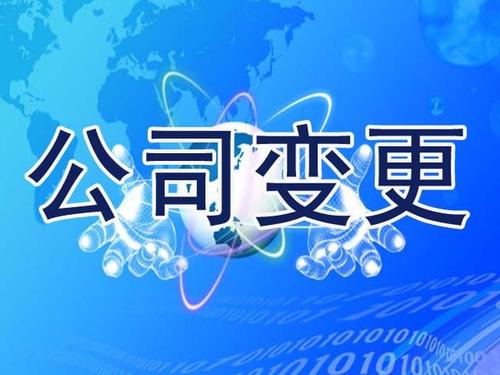 公司变更